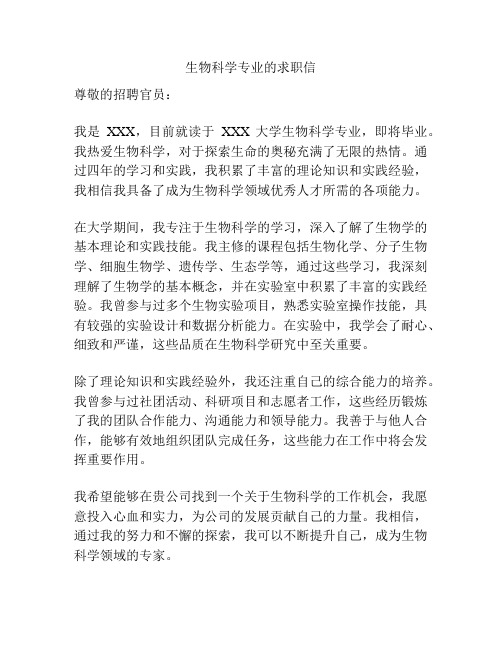 生物科学专业的求职信

尊敬的招聘官员：

我是 XXX，目前就读于 XXX 大学生物科学专业，即将毕业。我热爱生物科学，对于探索生命的奥秘充满了无限的热情。通过四年的学习和实践，我积累了丰富的理论知识和实践经验，我相信我具备了成为生物科学领域优秀人才所需的各项能力。

在大学期间，我专注于生物科学的学习，深入了解了生物学的基本理论和实践技能。我主修的课程包括生物化学、分子生物学、细胞生物学、遗传学、生态学等，通过这些学习，我深刻理解了生物学的基本概念，并在实验室中积累了丰富的实践经验。我曾参与过多个生物实验项目，熟悉实验室操作技能，具有较强的实验设计和数据分析能力。在实验中，我学会了耐心、细致和严谨，这些品质在生物科学研究中至关重要。

除了理论知识和实践经验外，我还注重自己的综合能力的培养。我曾参与过社团活动、科研项目和志愿者工作，这些经历锻炼了我的团队合作能力、沟通能力和领导能力。我善于与他人合作，能够有效地组织团队完成任务，这些能力在工作中将会发挥重要作用。

我希望能够在贵公司找到一个关于生物科学的工作机会，我愿意投入心血和实力，为公司的发展贡献自己的力量。我相信，通过我的努力和不懈的探索，我可以不断提升自己，成为生物科学领域的专家。